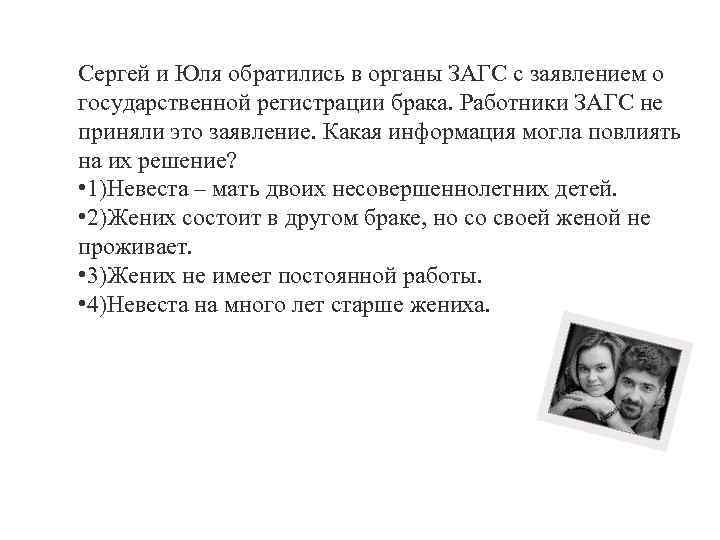 Сергей и Юля обратились в органы ЗАГС с заявлением о государственной регистрации брака. Работники ЗАГС не приняли это заявление. Какая информация могла повлиять на их решение?
•1)Невеста – мать двоих несовершеннолетних детей.
•2)Жених состоит в другом браке, но со своей женой не проживает.
•3)Жених не имеет постоянной работы.
•4)Невеста на много лет старше жениха.